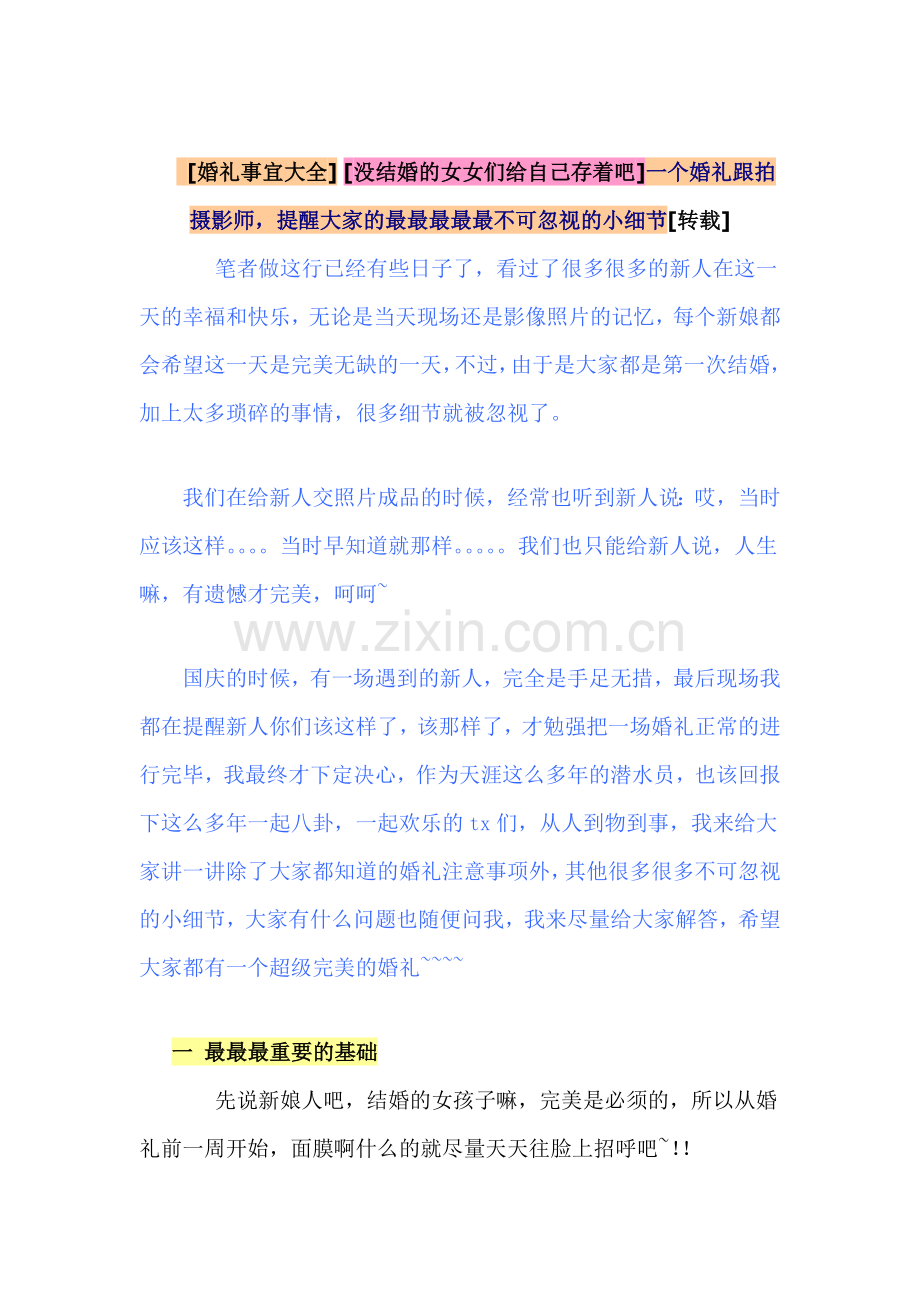 [婚礼事宜大全][没结婚的女女们给自己存着吧]一个婚礼跟拍摄影师，提醒大家的最最最最最不可忽视的小细节[转载]

笔者做这行已经有些日子了，看过了很多很多的新人在这一天的幸福和快乐，无论是当天现场还是影像照片的记忆，每个新娘都会希望这一天是完美无缺的一天，不过，由于是大家都是第一次结婚，加上太多琐碎的事情，很多细节就被忽视了。

我们在给新人交照片成品的时候，经常也听到新人说：哎，当时应该这样。。。。当时早知道就那样。。。。。我们也只能给新人说，人生嘛，有遗憾才完美，呵呵~

国庆的时候，有一场遇到的新人，完全是手足无措，最后现场我都在提醒新人你们该这样了，该那样了，才勉强把一场婚礼正常的进行完毕，我最终才下定决心，作为天涯这么多年的潜水员，也该回报下这么多年一起八卦，一起欢乐的tx们，从人到物到事，我来给大家讲一讲除了大家都知道的婚礼注意事项外，其他很多很多不可忽视的小细节，大家有什么问题也随便问我，我来尽量给大家解答，希望大家都有一个超级完美的婚礼~~~~

一 最最最重要的基础

先说新娘人吧，结婚的女孩子嘛，完美是必须的，所以从婚礼前一周开始，面膜啊什么的就尽量天天往脸上招呼吧~!!

www.zixin.com.cn